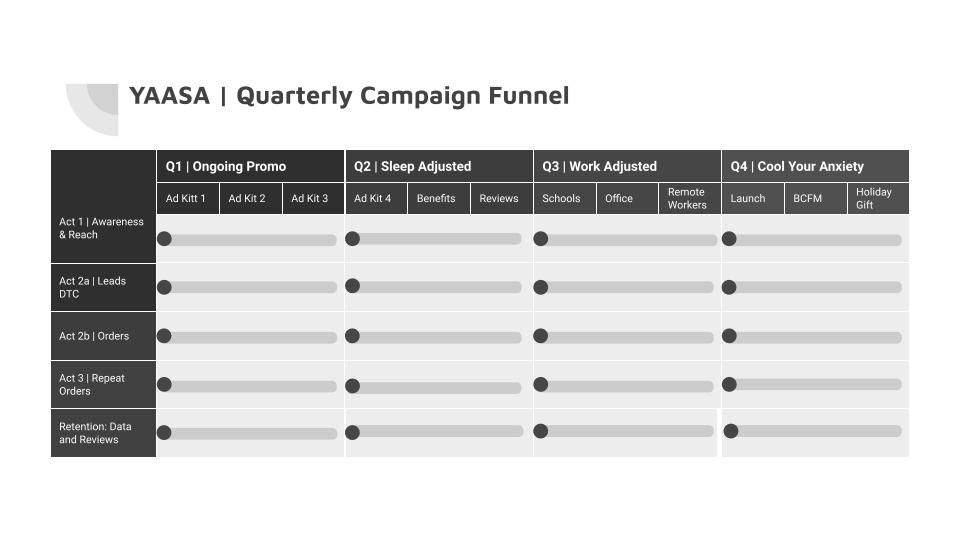 YAASA | Quarterly Campaign Funnel

| | Q1 \| Ongoing Promo | | | Q2 \| Sleep Adjusted | | | Q3 \| Work Adjusted | | | Q4 \| Cool Your Anxiety | | |
|---|---|---|---|---|---|---|---|---|---|---|---|---|
| | Ad Kitt 1 | Ad Kit 2 | Ad Kit 3 | Ad Kit 4 | Benefits | Reviews | Schools | Office | Remote Workers | Launch | BCFM | Holiday Gift |
| Act 1 \| Awareness & Reach | | | | | | | | | | | | |
| Act 2a \| Leads DTC | | | | | | | | | | | | |
| Act 2b \| Orders | | | | | | | | | | | | |
| Act 3 \| Repeat Orders | | | | | | | | | | | | |
| Retention: Data and Reviews | | | | | | | | | | | | |